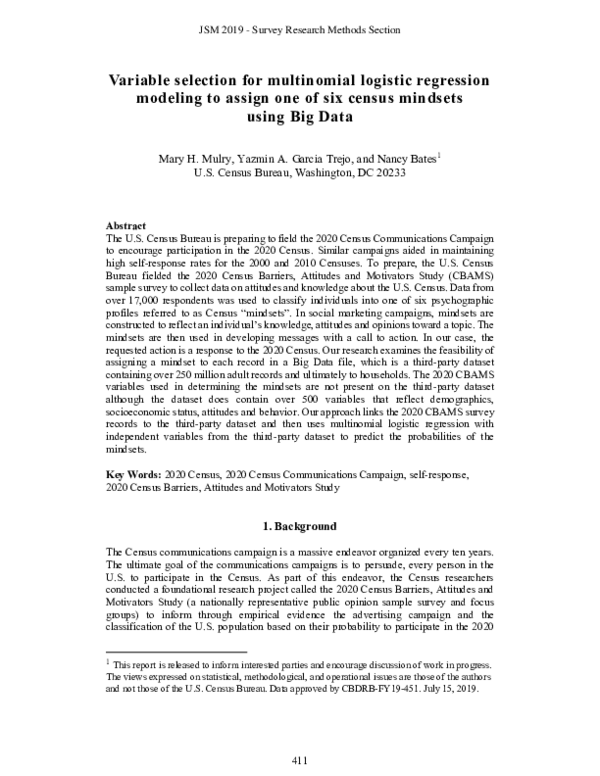 JSM 2019 - Survey Research Methods Section

Variable selection for multinomial logistic regression modeling to assign one of six census mindsets using Big Data

Mary H. Mulry, Yazmin A. Garcia Trejo, and Nancy Bates$^{1}$
U.S. Census Bureau, Washington, DC 20233

Abstract
The U.S. Census Bureau is preparing to field the 2020 Census Communications Campaign to encourage participation in the 2020 Census. Similar campaigns aided in maintaining high self-response rates for the 2000 and 2010 Censuses. To prepare, the U.S. Census Bureau fielded the 2020 Census Barriers, Attitudes and Motivators Study (CBAMS) sample survey to collect data on attitudes and knowledge about the U.S. Census. Data from over 17,000 respondents was used to classify individuals into one of six psychographic profiles referred to as Census "mindsets". In social marketing campaigns, mindsets are constructed to reflect an individual's knowledge, attitudes and opinions toward a topic. The mindsets are then used in developing messages with a call to action. In our case, the requested action is a response to the 2020 Census. Our research examines the feasibility of assigning a mindset to each record in a Big Data file, which is a third-party dataset containing over 250 million adult records and ultimately to households. The 2020 CBAMS variables used in determining the mindsets are not present on the third-party dataset although the dataset does contain over 500 variables that reflect demographics, socioeconomic status, attitudes and behavior. Our approach links the 2020 CBAMS survey records to the third-party dataset and then uses multinomial logistic regression with independent variables from the third-party dataset to predict the probabilities of the mindsets.

Key Words: 2020 Census, 2020 Census Communications Campaign, self-response, 2020 Census Barriers, Attitudes and Motivators Study

1. Background

The Census communications campaign is a massive endeavor organized every ten years. The ultimate goal of the communications campaigns is to persuade, every person in the U.S. to participate in the Census. As part of this endeavor, the Census researchers conducted a foundational research project called the 2020 Census Barriers, Attitudes and Motivators Study (a nationally representative public opinion sample survey and focus groups) to inform through empirical evidence the advertising campaign and the classification of the U.S. population based on their probability to participate in the 2020

$^{1}$ This report is released to inform interested parties and encourage discussion of work in progress. The views expressed on statistical, methodological, and operational issues are those of the authors and not those of the U.S. Census Bureau. Data approved by CBDRB-FY19-451. July 15, 2019.

411